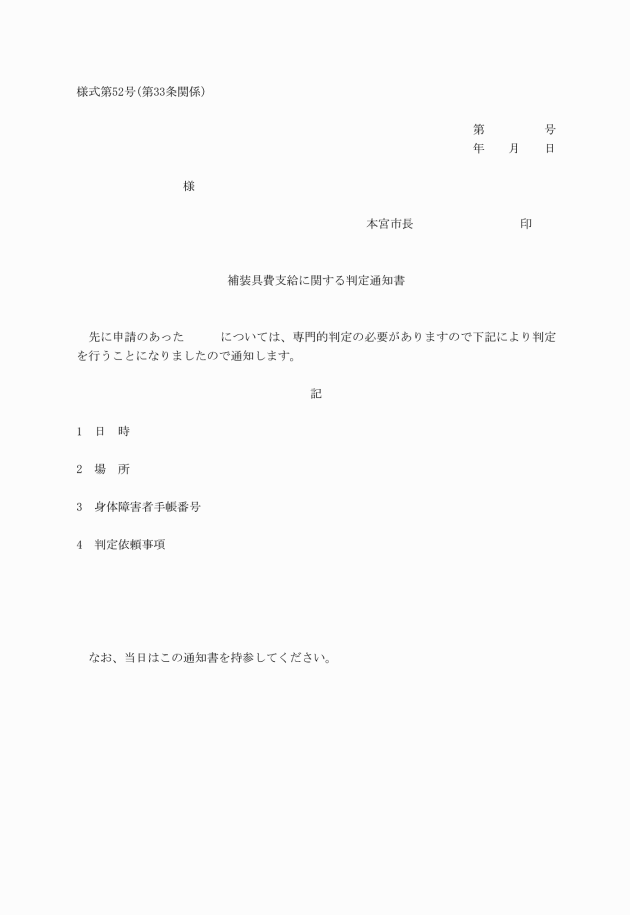 様式第52号(第33条関係)

第　　　　号
年　　月　　日

様

本宮市長　　　　　　　　印

補装具費支給に関する判定通知書

先に申請のあった　　　については、専門的判定の必要がありますので下記により判定を行うことになりましたので通知します。

記

1　日　時

2　場　所

3　身体障害者手帳番号

4　判定依頼事項

なお、当日はこの通知書を持参してください。